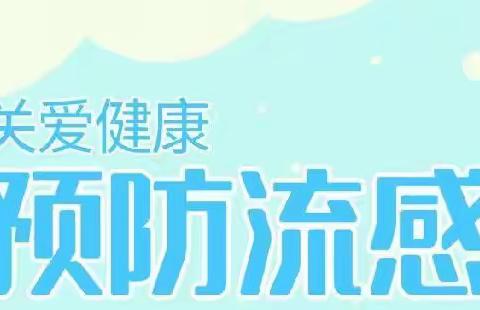 关爱健康
预防流感